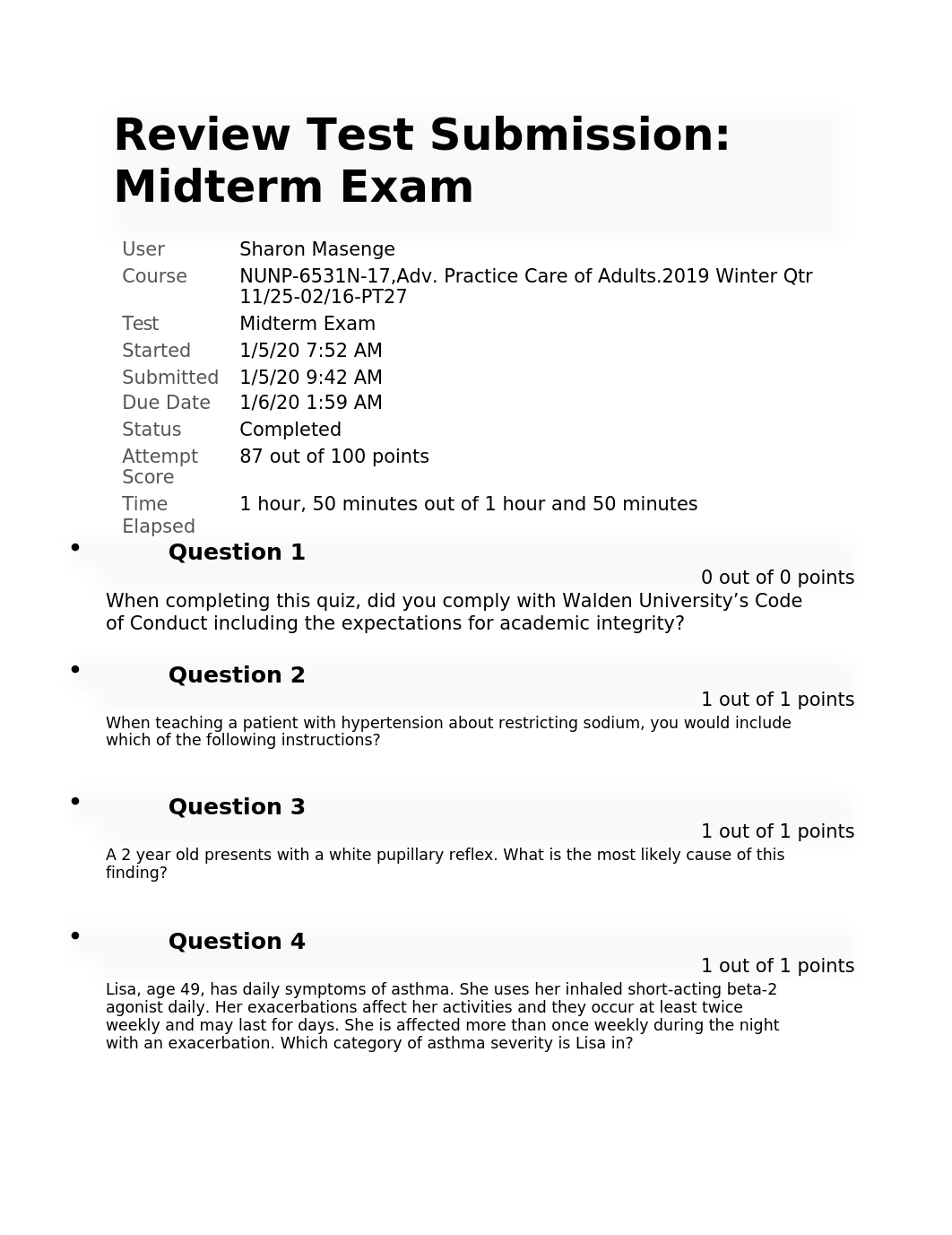 Review Test Submission: Midterm Exam

| | |
|---|---|
| User | Sharon Masenge |
| Course | NUNP-6531N-17,Adv. Practice Care of Adults.2019 Winter Qtr 11/25-02/16-PT27 |
| Test | Midterm Exam |
| Started | 1/5/20 7:52 AM |
| Submitted | 1/5/20 9:42 AM |
| Due Date | 1/6/20 1:59 AM |
| Status | Completed |
| Attempt Score | 87 out of 100 points |
| Time Elapsed | 1 hour, 50 minutes out of 1 hour and 50 minutes |

• Question 1
0 out of 0 points
When completing this quiz, did you comply with Walden University’s Code of Conduct including the expectations for academic integrity?

• Question 2
1 out of 1 points
When teaching a patient with hypertension about restricting sodium, you would include which of the following instructions?

• Question 3
1 out of 1 points
A 2 year old presents with a white pupillary reflex. What is the most likely cause of this finding?

• Question 4
1 out of 1 points
Lisa, age 49, has daily symptoms of asthma. She uses her inhaled short-acting beta-2 agonist daily. Her exacerbations affect her activities and they occur at least twice weekly and may last for days. She is affected more than once weekly during the night with an exacerbation. Which category of asthma severity is Lisa in?